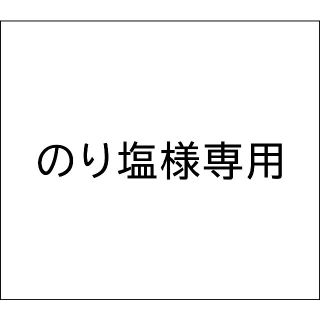 のり塩様専用